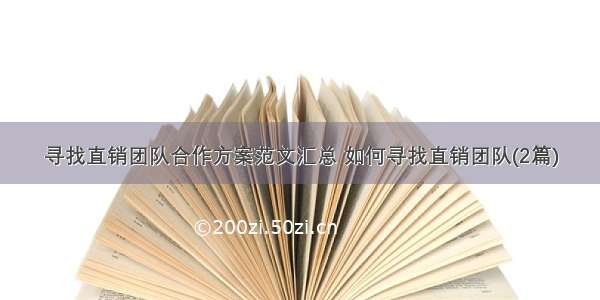 寻找直销团队合作方案范文汇总 如何寻找直销团队(2篇)

©200zi.50zi.cn